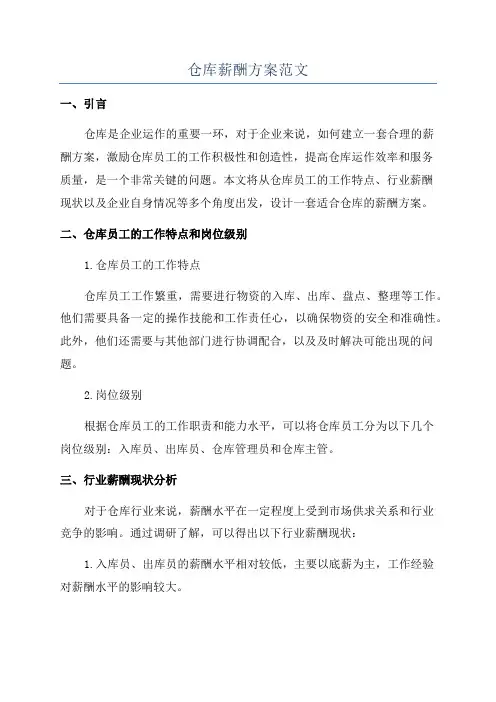 仓库薪酬方案范文

一、引言

仓库是企业运作的重要一环，对于企业来说，如何建立一套合理的薪酬方案，激励仓库员工的工作积极性和创造性，提高仓库运作效率和服务质量，是一个非常关键的问题。本文将从仓库员工的工作特点、行业薪酬现状以及企业自身情况等多个角度出发，设计一套适合仓库的薪酬方案。

二、仓库员工的工作特点和岗位级别

1.仓库员工的工作特点

仓库员工工作繁重，需要进行物资的入库、出库、盘点、整理等工作。他们需要具备一定的操作技能和工作责任心，以确保物资的安全和准确性。此外，他们还需要与其他部门进行协调配合，以及及时解决可能出现的问题。

2.岗位级别

根据仓库员工的工作职责和能力水平，可以将仓库员工分为以下几个岗位级别：入库员、出库员、仓库管理员和仓库主管。

三、行业薪酬现状分析

对于仓库行业来说，薪酬水平在一定程度上受到市场供求关系和行业竞争的影响。通过调研了解，可以得出以下行业薪酬现状：

1.入库员、出库员的薪酬水平相对较低，主要以底薪为主，工作经验对薪酬水平的影响较大。